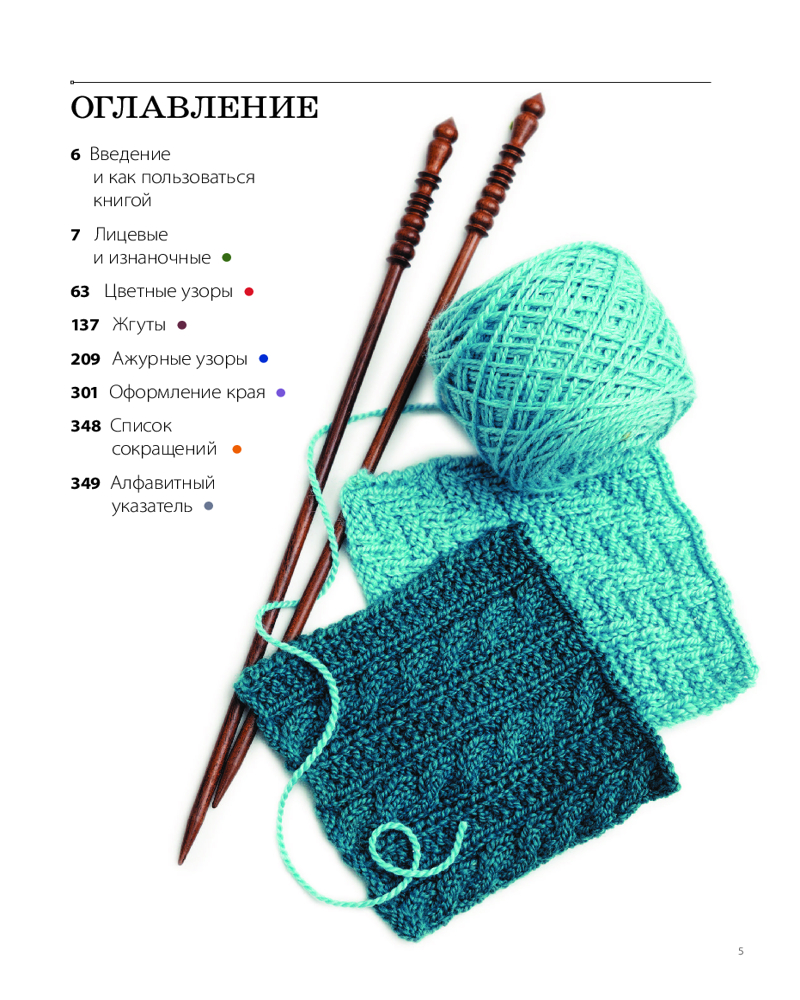 ОГЛАВЛЕНИЕ

6 Введение и как пользоваться книгой

7 Лицевые и изнаночные •

63 Цветные узоры •

137 Жгуты •

209 Ажурные узоры •

301 Оформление края •

348 Список сокращений •

349 Алфавитный указатель •

5